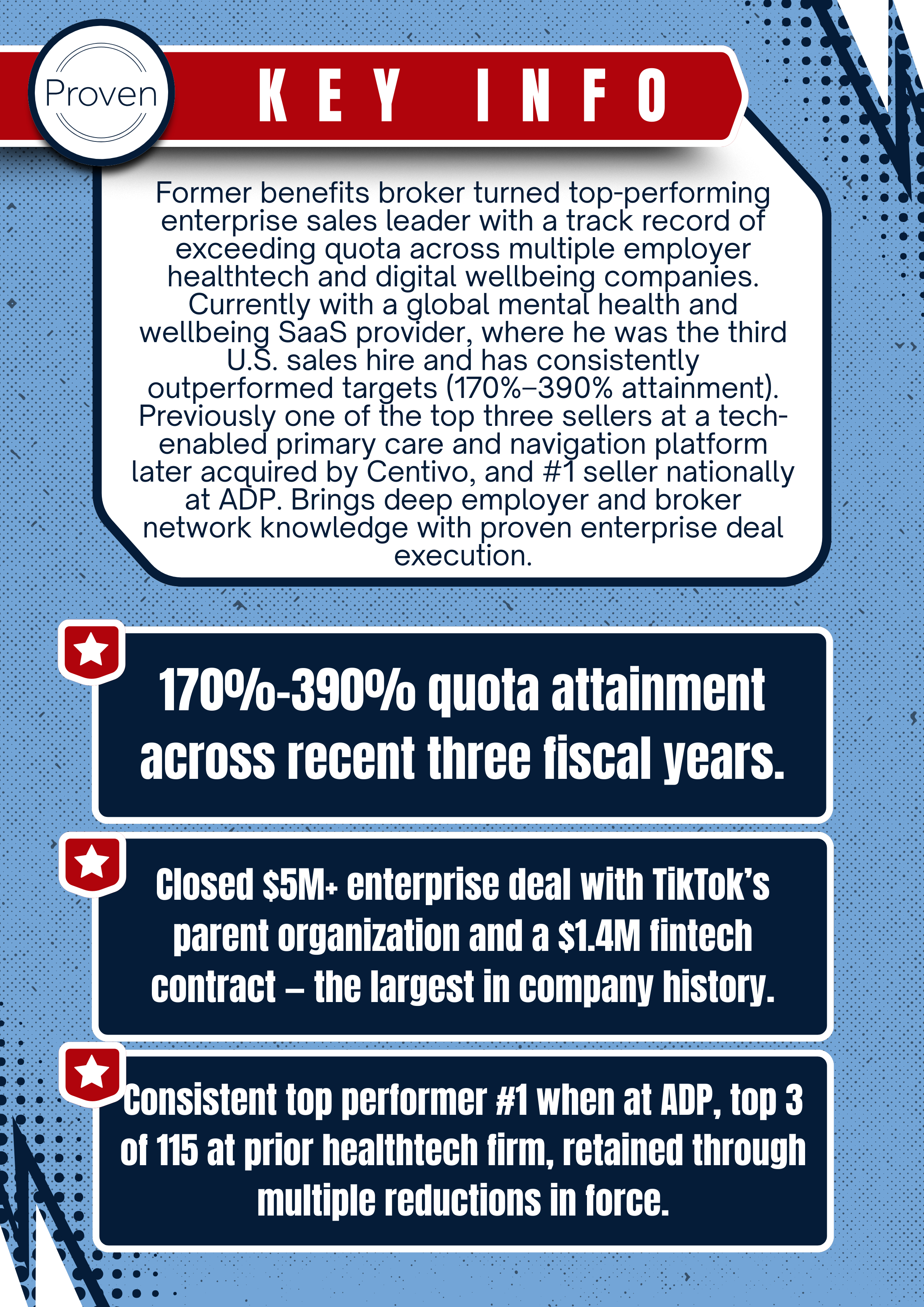 Proven

KEY INFO

Former benefits broker turned top-performing enterprise sales leader with a track record of exceeding quota across multiple employer healthtech and digital wellbeing companies. Currently with a global mental health and wellbeing SaaS provider, where he was the third U.S. sales hire and has consistently outperformed targets (170%–390% attainment). Previously one of the top three sellers at a tech-enabled primary care and navigation platform later acquired by Centivo, and #1 seller nationally at ADP. Brings deep employer and broker network knowledge with proven enterprise deal execution.

170%-390% quota attainment across recent three fiscal years.

Closed $5M+ enterprise deal with TikTok's parent organization and a $1.4M fintech contract – the largest in company history.

Consistent top performer #1 when at ADP, top 3 of 115 at prior healthtech firm, retained through multiple reductions in force.